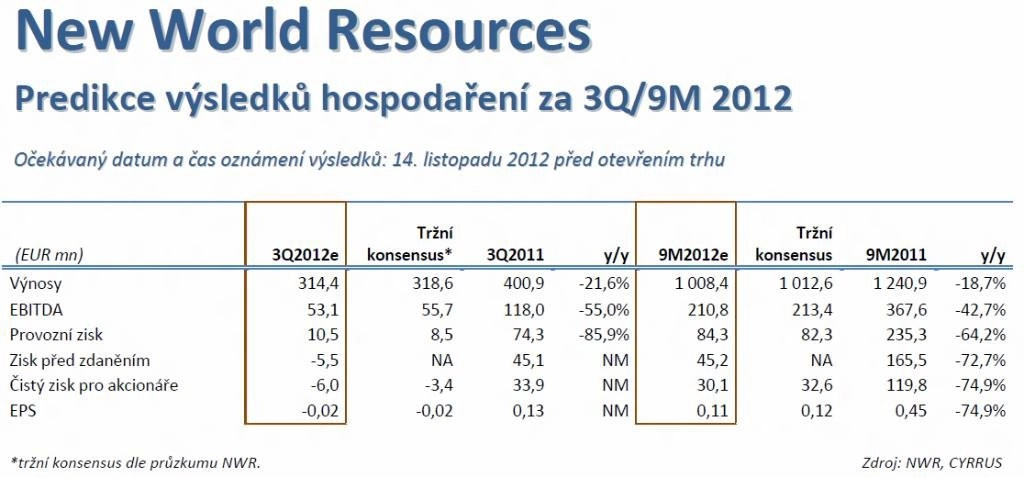 New World Resources

Predikce výsledků hospodaření za 3Q/9M 2012

Očekávaný datum a čas oznámení výsledků: 14. listopadu 2012 před otevřením trhu

| (EUR mn) | 3Q2012e | Tržní konsensus* | 3Q2011 | y/y | 9M2012e | Tržní konsensus | 9M2011 | y/y |
|---|---|---|---|---|---|---|---|---|
| Výnosy | 314,4 | 318,6 | 400,9 | -21,6% | 1 008,4 | 1 012,6 | 1 240,9 | -18,7% |
| EBITDA | 53,1 | 55,7 | 118,0 | -55,0% | 210,8 | 213,4 | 367,6 | -42,7% |
| Provozní zisk | 10,5 | 8,5 | 74,3 | -85,9% | 84,3 | 82,3 | 235,3 | -64,2% |
| Zisk před zdaněním | -5,5 | NA | 45,1 | NM | 45,2 | NA | 165,5 | -72,7% |
| Čistý zisk pro akcionáře | -6,0 | -3,4 | 33,9 | NM | 30,1 | 32,6 | 119,8 | -74,9% |
| EPS | -0,02 | -0,02 | 0,13 | NM | 0,11 | 0,12 | 0,45 | -74,9% |

*tržní konsensus dle průzkumu NWR.

Zdroj: NWR, CYRRUS